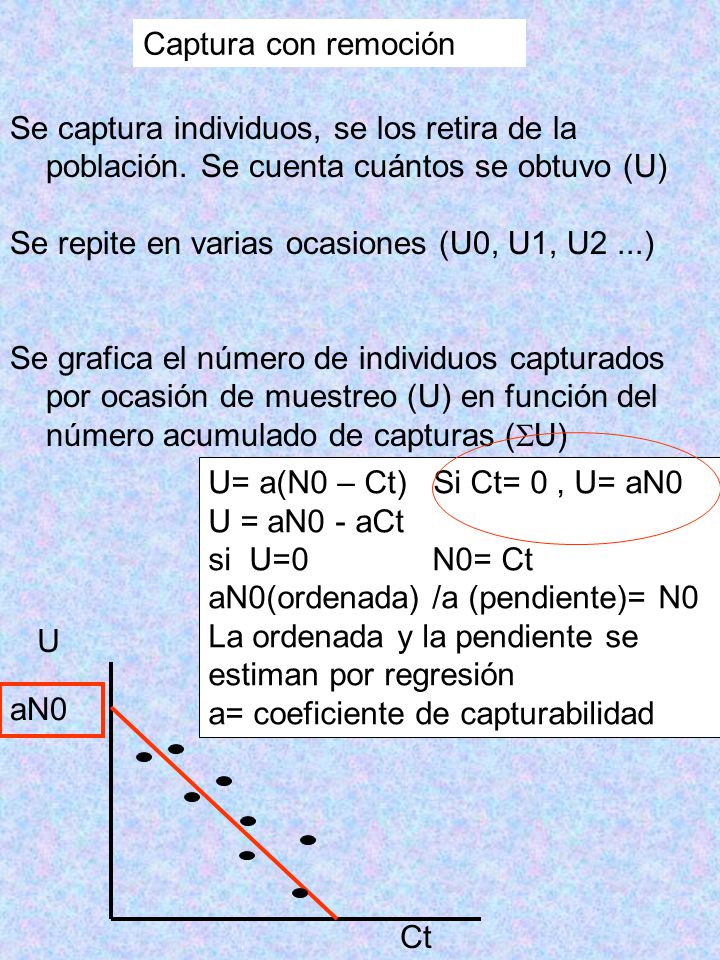 Captura con remoción

Se captura individuos, se los retira de la población. Se cuenta cuántos se obtuvo (U)

Se repite en varias ocasiones (U0, U1, U2 ...)

Se grafica el número de individuos capturados por ocasión de muestreo (U) en función del número acumulado de capturas ($\Sigma$U)

U= a(N0 – Ct) Si Ct= 0 , U= aN0
U = aN0 - aCt
si U=0 N0= Ct
aN0(ordenada) /a (pendiente)= N0
La ordenada y la pendiente se estiman por regresión
a= coeficiente de capturabilidad

U

aN0

Ct